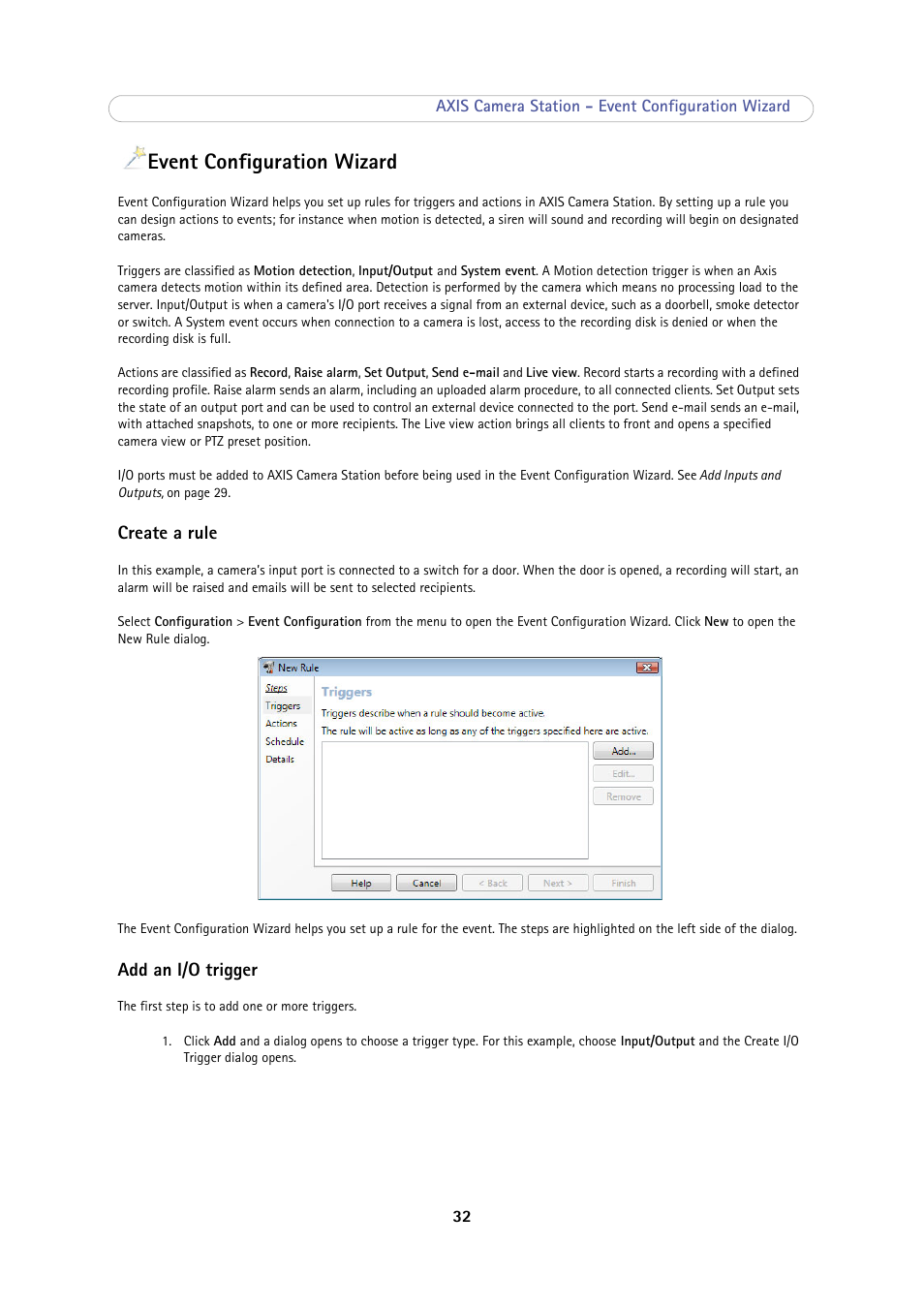 AXIS Camera Station - Event Configuration Wizard

Event Configuration Wizard

Event Configuration Wizard helps you set up rules for triggers and actions in AXIS Camera Station. By setting up a rule you can design actions to events; for instance when motion is detected, a siren will sound and recording will begin on designated cameras.

Triggers are classified as Motion detection, Input/Output and System event. A Motion detection trigger is when an Axis camera detects motion within its defined area. Detection is performed by the camera which means no processing load to the server. Input/Output is when a camera's I/O port receives a signal from an external device, such as a doorbell, smoke detector or switch. A System event occurs when connection to a camera is lost, access to the recording disk is denied or when the recording disk is full.

Actions are classified as Record, Raise alarm, Set Output, Send e-mail and Live view. Record starts a recording with a defined recording profile. Raise alarm sends an alarm, including an uploaded alarm procedure, to all connected clients. Set Output sets the state of an output port and can be used to control an external device connected to the port. Send e-mail sends an e-mail, with attached snapshots, to one or more recipients. The Live view action brings all clients to front and opens a specified camera view or PTZ preset position.

I/O ports must be added to AXIS Camera Station before being used in the Event Configuration Wizard. See Add Inputs and Outputs, on page 29.

Create a rule

In this example, a camera's input port is connected to a switch for a door. When the door is opened, a recording will start, an alarm will be raised and emails will be sent to selected recipients.

Select Configuration > Event Configuration from the menu to open the Event Configuration Wizard. Click New to open the New Rule dialog.

New Rule
Steps
Triggers
Actions
Schedule
Details
Triggers
Triggers describe when a rule should become active.
The rule will be active as long as any of the triggers specified here are active.
Add...
Edit...
Remove
Help
Cancel
< Back
Next >
Finish

The Event Configuration Wizard helps you set up a rule for the event. The steps are highlighted on the left side of the dialog.

Add an I/O trigger

The first step is to add one or more triggers.

1. Click Add and a dialog opens to choose a trigger type. For this example, choose Input/Output and the Create I/O Trigger dialog opens.

32